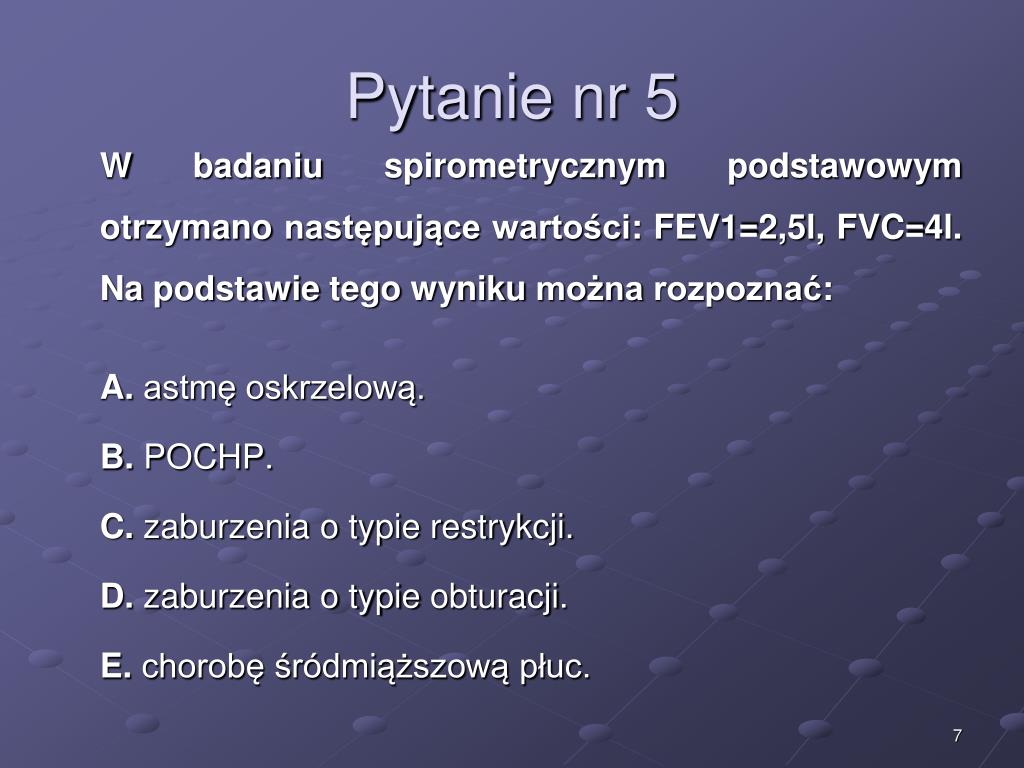 Pytanie nr 5

W badaniu spirometrycznym podstawowym otrzymano następujące wartości: FEV1=2,5l, FVC=4l. Na podstawie tego wyniku można rozpoznać:

A. astmę oskrzelową.

B. POCHP.

C. zaburzenia o typie restrykcji.

D. zaburzenia o typie obturacji.

E. chorobę śródmiąższową płuc.

7